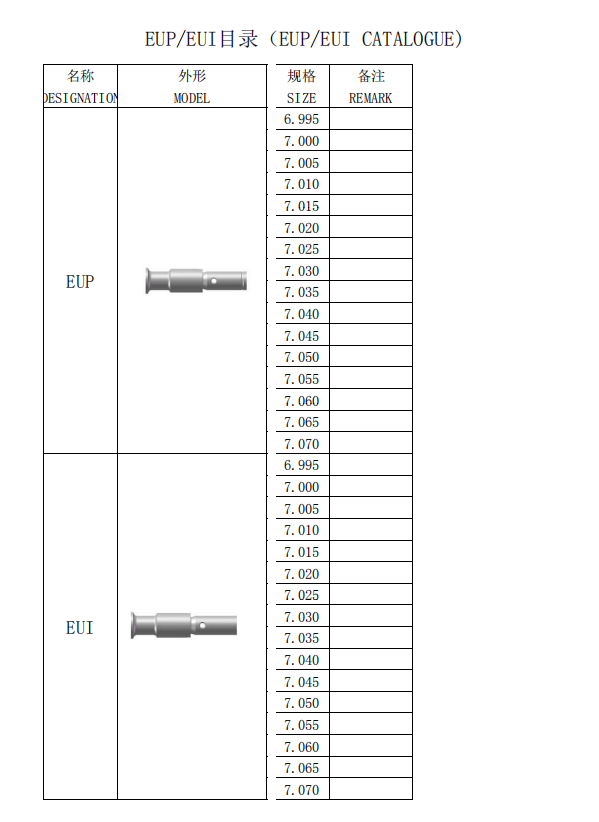 EUP/EUI目录（EUP/EUI CATALOGUE）

| 名称 DESIGNATION | 外形 MODEL | 规格 SIZE | 备注 REMARK |
|---|---|---|---|
| EUP | | 6.995 | |
| | | 7.000 | |
| | | 7.005 | |
| | | 7.010 | |
| | | 7.015 | |
| | | 7.020 | |
| | | 7.025 | |
| | | 7.030 | |
| | | 7.035 | |
| | | 7.040 | |
| | | 7.045 | |
| | | 7.050 | |
| | | 7.055 | |
| | | 7.060 | |
| | | 7.065 | |
| | | 7.070 | |
| EUI | | 6.995 | |
| | | 7.000 | |
| | | 7.005 | |
| | | 7.010 | |
| | | 7.015 | |
| | | 7.020 | |
| | | 7.025 | |
| | | 7.030 | |
| | | 7.035 | |
| | | 7.040 | |
| | | 7.045 | |
| | | 7.050 | |
| | | 7.055 | |
| | | 7.060 | |
| | | 7.065 | |
| | | 7.070 | |